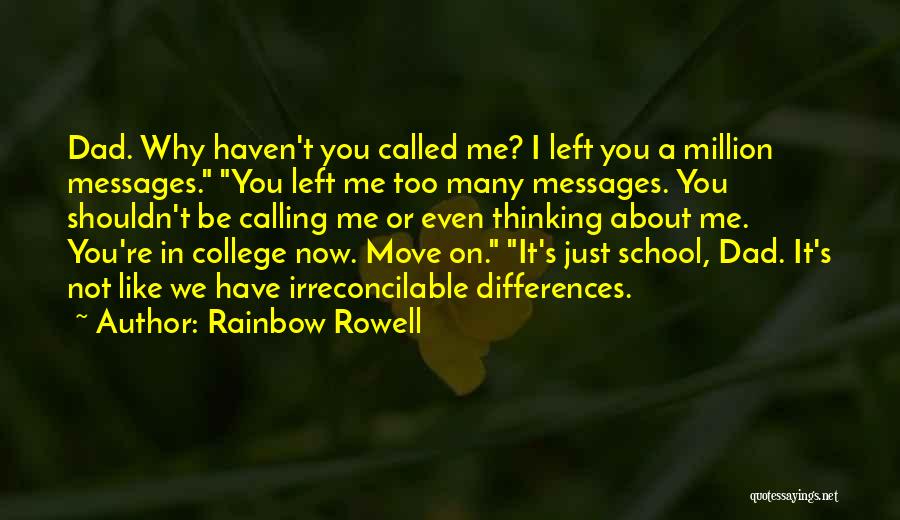 Dad. Why haven't you called me? I left you a million messages." "You left me too many messages. You shouldn't be calling me or even thinking about me. You're in college now. Move on." "It's just school, Dad. It's not like we have irreconcilable differences.

~ Author: Rainbow Rowell

quotessayings.net